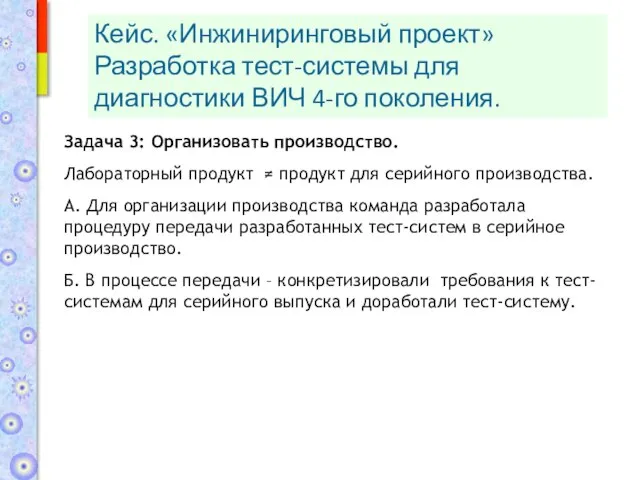 Кейс. «Инжиниринговый проект» Разработка тест-системы для диагностики ВИЧ 4-го поколения.

Задача 3: Организовать производство.

Лабораторный продукт $\neq$ продукт для серийного производства.

А. Для организации производства команда разработала процедуру передачи разработанных тест-систем в серийное производство.

Б. В процессе передачи – конкретизировали требования к тест-системам для серийного выпуска и доработали тест-систему.